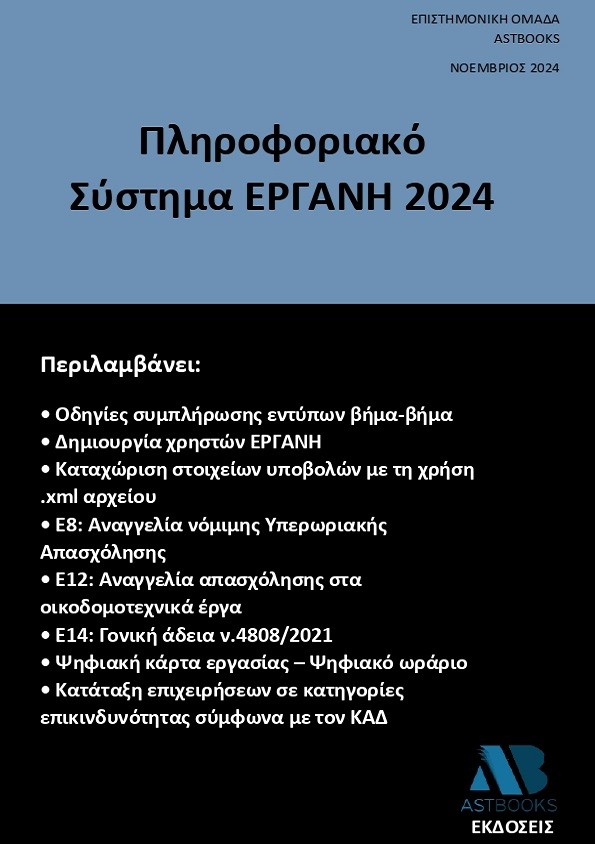 ΕΠΙΣΤΗΜΟΝΙΚΗ ΟΜΑΔΑ
ASTBOOKS

ΝΟΕΜΒΡΙΟΣ 2024

Πληροφοριακό
Σύστημα ΕΡΓΑΝΗ 2024

Περιλαμβάνει:

• Οδηγίες συμπλήρωσης εντύπων βήμα-βήμα
• Δημιουργία χρηστών ΕΡΓΑΝΗ
• Καταχώριση στοιχείων υποβολών με τη χρήση .xml αρχείου
• Ε8: Αναγγελία νόμιμης Υπερωριακής Απασχόλησης
• Ε12: Αναγγελία απασχόλησης στα οικοδομοτεχνικά έργα
• Ε14: Γονική άδεια ν.4808/2021
• Ψηφιακή κάρτα εργασίας – Ψηφιακό ωράριο
• Κατάταξη επιχειρήσεων σε κατηγορίες επικινδυνότητας σύμφωνα με τον ΚΑΔ

AB
ASTBOOKS
ΕΚΔΟΣΕΙΣ